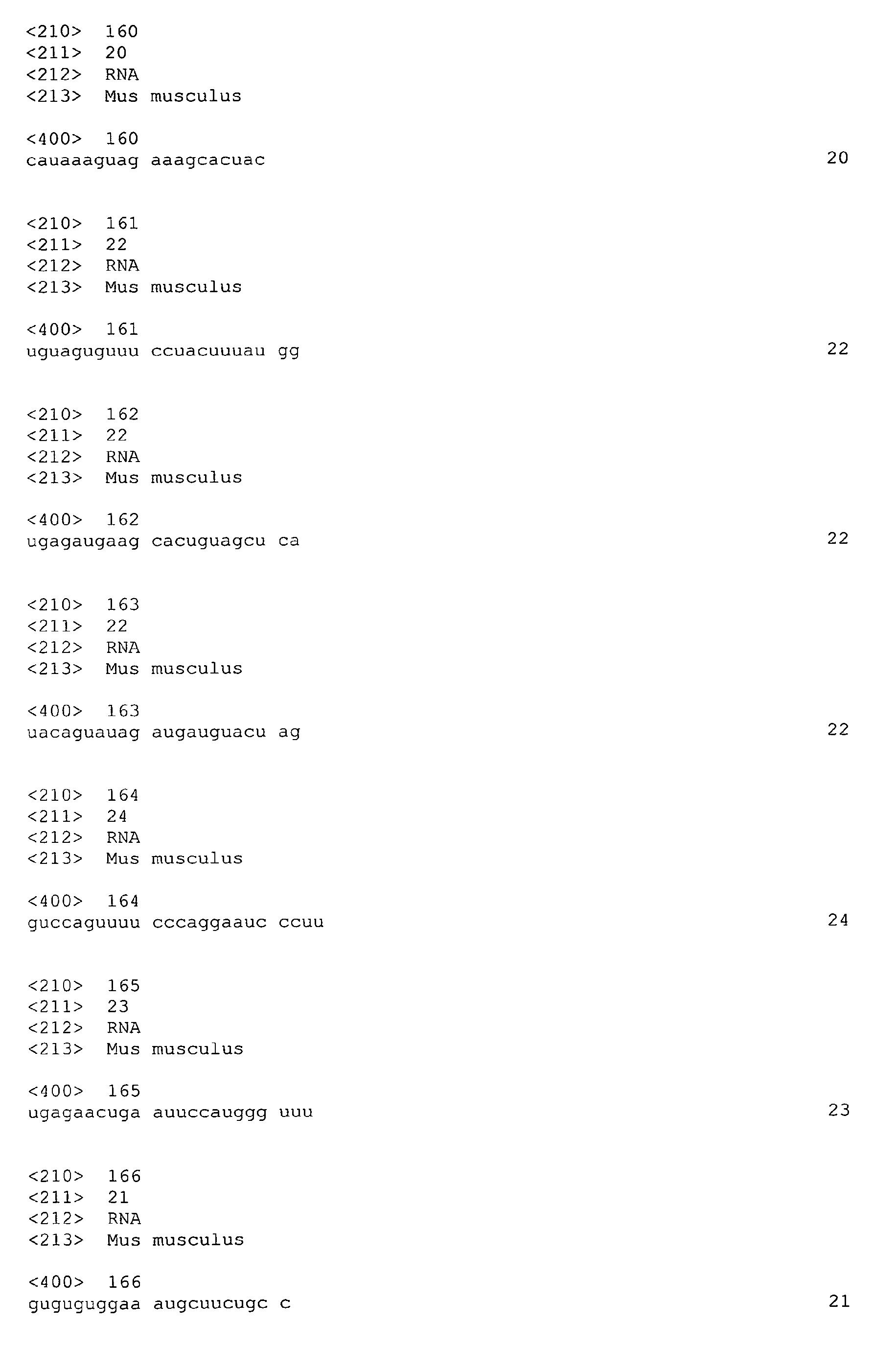 <210> 160
<211> 20
<212> RNA
<213> Mus musculus

<400> 160
cauaaaguag aaagcacuac 20

<210> 161
<211> 22
<212> RNA
<213> Mus musculus

<400> 161
uguaguguuu ccuacuuuau gg 22

<210> 162
<211> 22
<212> RNA
<213> Mus musculus

<400> 162
ugagaugaag cacuguagcu ca 22

<210> 163
<211> 22
<212> RNA
<213> Mus musculus

<400> 163
uacaguauag augauguacu ag 22

<210> 164
<211> 24
<212> RNA
<213> Mus musculus

<400> 164
guccaguuuu cccaggaauc ccuu 24

<210> 165
<211> 23
<212> RNA
<213> Mus musculus

<400> 165
ugagaacuga auuccauggg uuu 23

<210> 166
<211> 21
<212> RNA
<213> Mus musculus

<400> 166
guguguggaa augcuucugc c 21